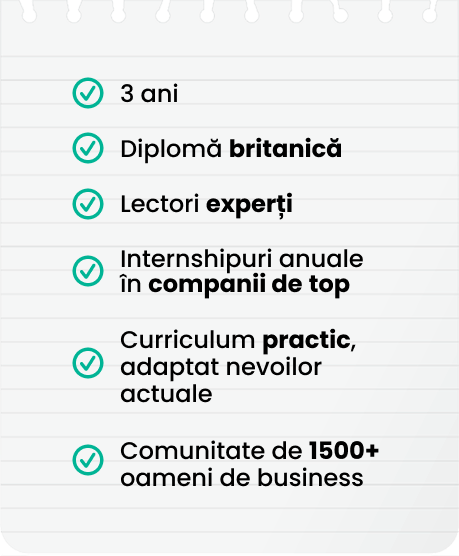 ✓ 3 ani

✓ Diplomă britanică

✓ Lectori experți

✓ Internshipuri anuale în companii de top

✓ Curriculum practic, adaptat nevoilor actuale

✓ Comunitate de 1500+ oameni de business